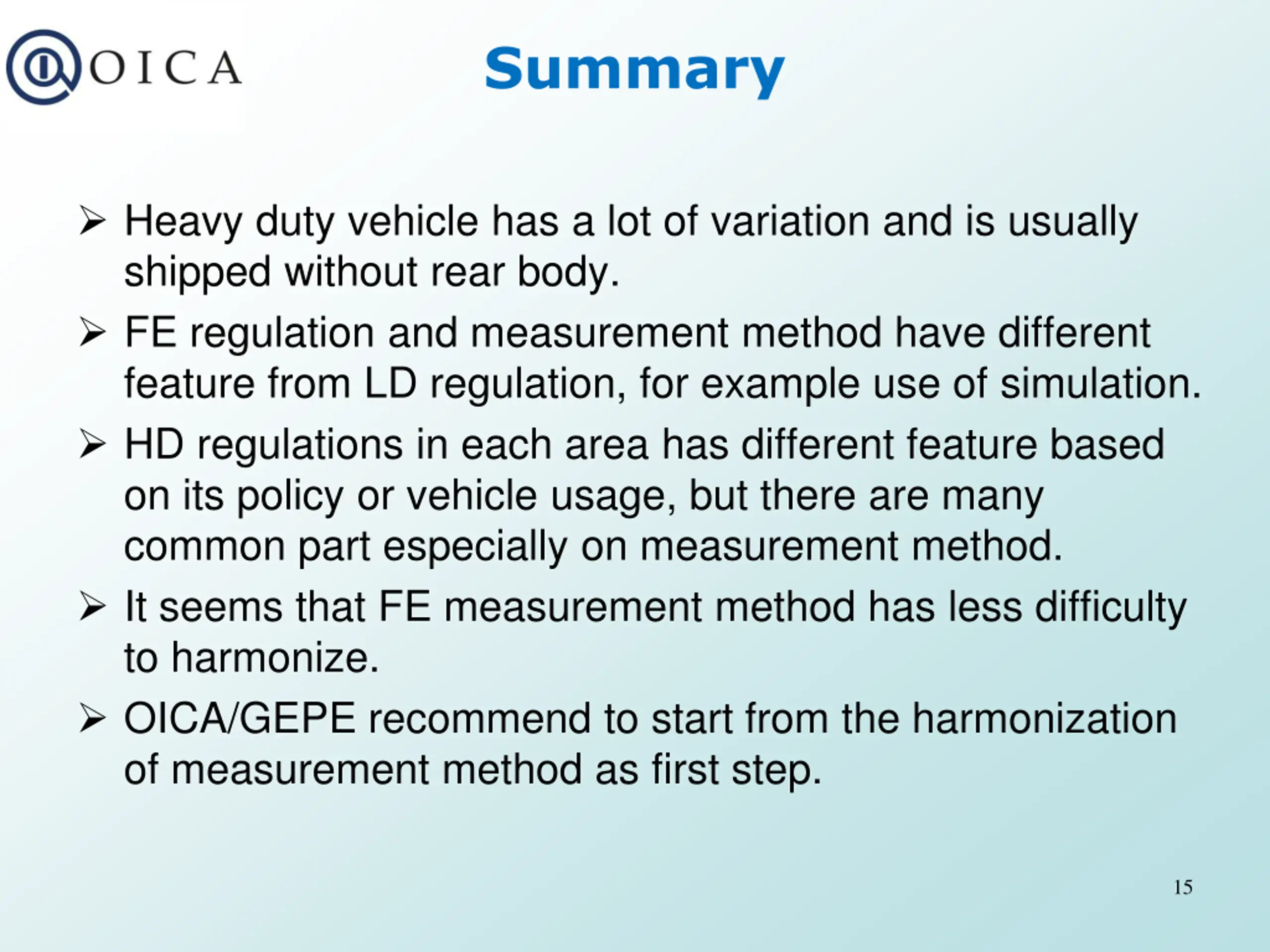 OICA

Summary

➢ Heavy duty vehicle has a lot of variation and is usually shipped without rear body.

➢ FE regulation and measurement method have different feature from LD regulation, for example use of simulation.

➢ HD regulations in each area has different feature based on its policy or vehicle usage, but there are many common part especially on measurement method.

➢ It seems that FE measurement method has less difficulty to harmonize.

➢ OICA/GEPE recommend to start from the harmonization of measurement method as first step.

15